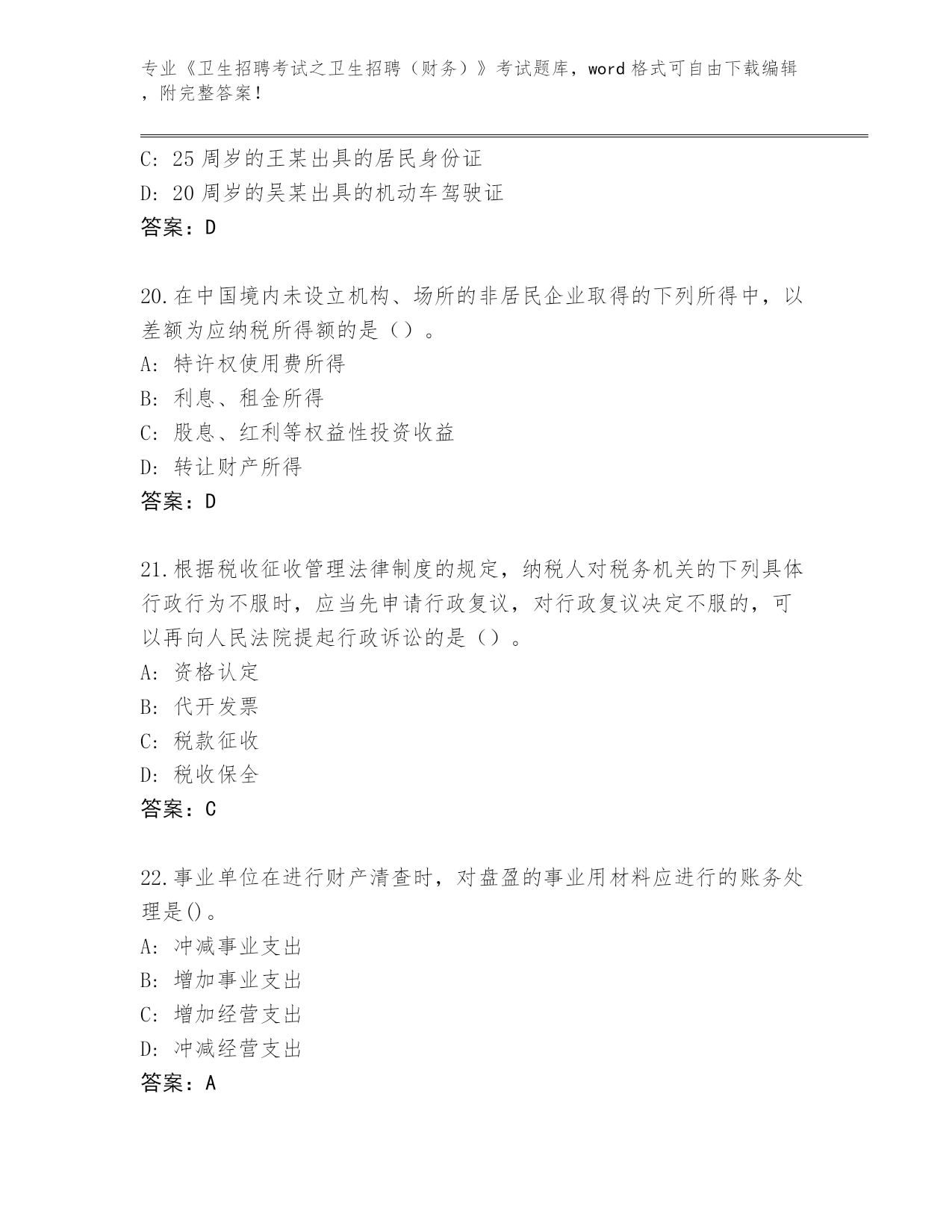 专业《卫生招聘考试之卫生招聘（财务）》考试题库，word 格式可自由下载编辑，附完整答案！

C: 25 周岁的王某出具的居民身份证
D: 20 周岁的吴某出具的机动车驾驶证
答案：D

20.在中国境内未设立机构、场所的非居民企业取得的下列所得中，以差额为应纳税所得额的是（）。
A: 特许权使用费所得
B: 利息、租金所得
C: 股息、红利等权益性投资收益
D: 转让财产所得
答案：D

21.根据税收征收管理法律制度的规定，纳税人对税务机关的下列具体行政行为不服时，应当先申请行政复议，对行政复议决定不服的，可以再向人民法院提起行政诉讼的是（）。
A: 资格认定
B: 代开发票
C: 税款征收
D: 税收保全
答案：C

22.事业单位在进行财产清查时，对盘盈的事业用材料应进行的账务处理是()。
A: 冲减事业支出
B: 增加事业支出
C: 增加经营支出
D: 冲减经营支出
答案：A